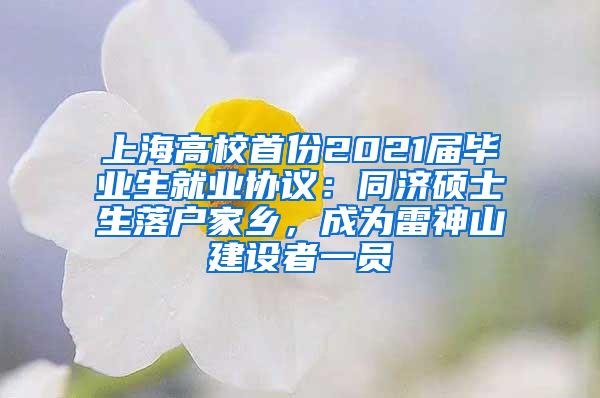 上海高校首份2021届毕业生就业协议：同济硕士生落户家乡，成为雷神山建设者一员